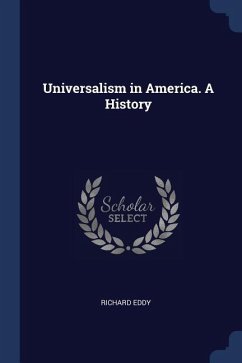 Universalism in America. A History

Scholar
SELECT

RICHARD EDDY